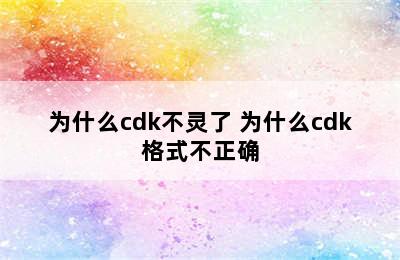 为什么cdk不灵了 为什么cdk格式不正确